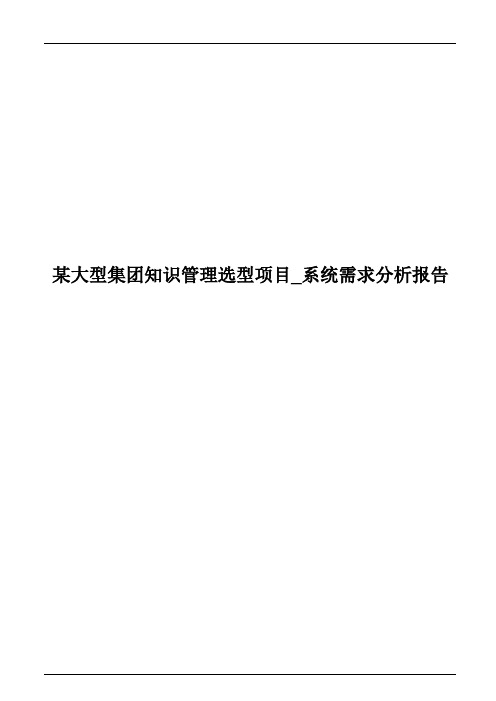 某大型集团知识管理选型项目_系统需求分析报告